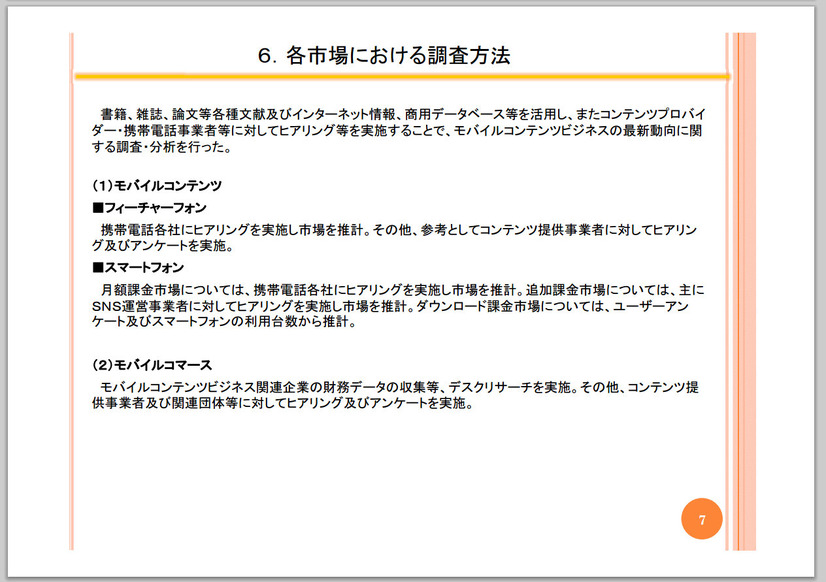 6. 各市場における調査方法

書籍、雑誌、論文等各種文献及びインターネット情報、商用データベース等を活用し、またコンテンツプロバイダー・携帯電話事業者等に対してヒアリング等を実施することで、モバイルコンテンツビジネスの最新動向に関する調査・分析を行った。

（1）モバイルコンテンツ

■フィーチャーフォン

携帯電話各社にヒアリングを実施し市場を推計。その他、参考としてコンテンツ提供事業者に対してヒアリング及びアンケートを実施。

■スマートフォン

月額課金市場については、携帯電話各社にヒアリングを実施し市場を推計。追加課金市場については、主にSNS運営事業者に対してヒアリングを実施し市場を推計。ダウンロード課金市場については、ユーザーアンケート及びスマートフォンの利用台数から推計。

（2）モバイルコマース

モバイルコンテンツビジネス関連企業の財務データの収集等、デスクリサーチを実施。その他、コンテンツ提供事業者及び関連団体等に対してヒアリング及びアンケートを実施。

7